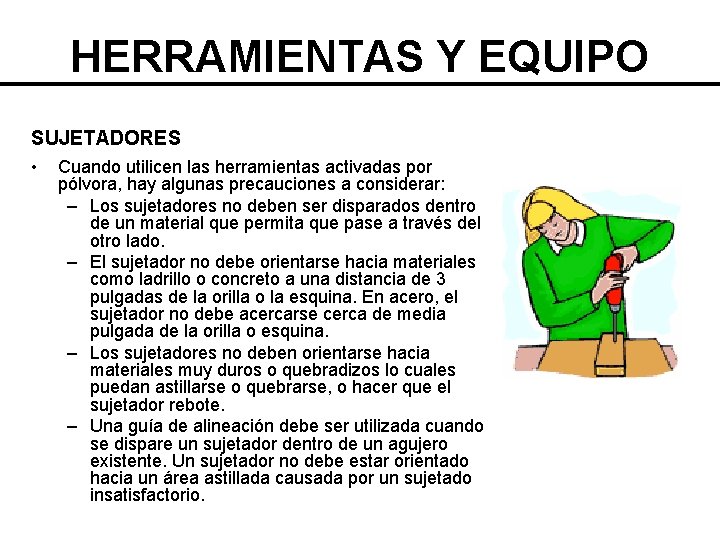 HERRAMIENTAS Y EQUIPO

SUJETADORES

• Cuando utilicen las herramientas activadas por pólvora, hay algunas precauciones a considerar:
  – Los sujetadores no deben ser disparados dentro de un material que permita que pase a través del otro lado.
  – El sujetador no debe orientarse hacia materiales como ladrillo o concreto a una distancia de 3 pulgadas de la orilla o la esquina. En acero, el sujetador no debe acercarse cerca de media pulgada de la orilla o esquina.
  – Los sujetadores no deben orientarse hacia materiales muy duros o quebradizos lo cuales puedan astillarse o quebrarse, o hacer que el sujetador rebote.
  – Una guía de alineación debe ser utilizada cuando se dispare un sujetador dentro de un agujero existente. Un sujetador no debe estar orientado hacia un área astillada causada por un sujetado insatisfactorio.